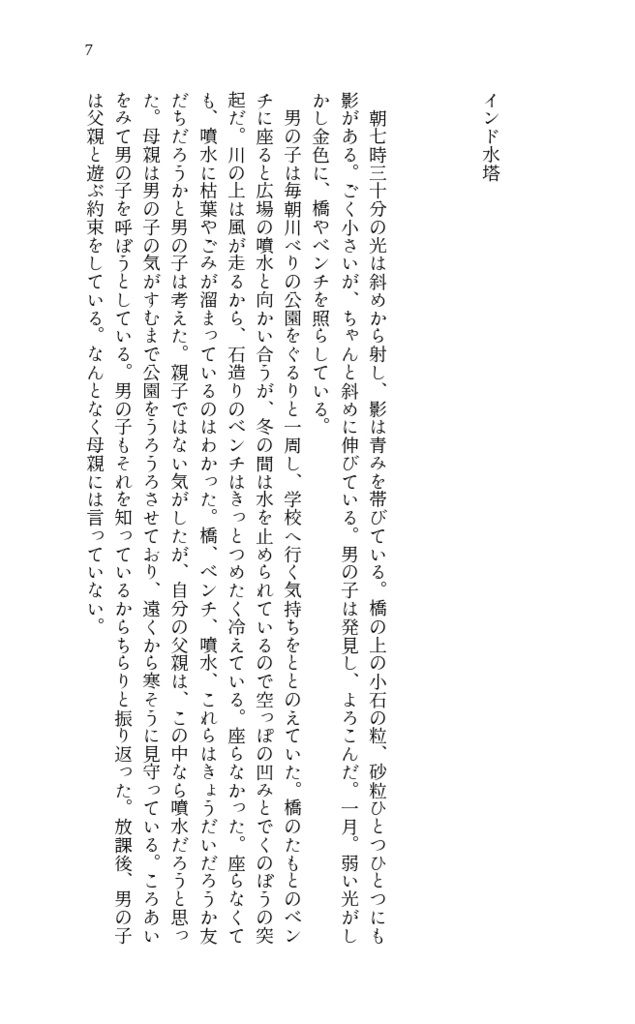 7

インド水塔

朝七時三十分の光は斜めから射し、影は青みを帯びている。橋の上の小石の粒、砂粒ひとつひとつにも影がある。ごく小さいが、ちゃんと斜めに伸びている。男の子は発見し、よろこんだ。一月。弱い光がしかし金色に、橋やベンチを照らしている。

男の子は毎朝川べりの公園をぐるりと一周し、学校へ行く気持ちをととのえていた。橋のたもとのベンチに座ると広場の噴水と向かい合うが、冬の間は水を止められているので空っぽの凹みとでくのぼうの突起だ。川の上は風が走るから、石造りのベンチはきっとつめたく冷えている。座らなかった。座らなくても、噴水に枯葉やごみが溜まっているのはわかった。橋、ベンチ、噴水、これらはきょうだいだろうか友だちだろうかと男の子は考えた。親子ではない気がしたが、自分の父親は、この中なら噴水だろうと思った。母親は男の子の気がすむまで公園をうろうろさせており、遠くから寒そうに見守っている。ころあいをみて男の子を呼ぼうとしている。男の子もそれを知っているからちらりと振り返った。放課後、男の子は父親と遊ぶ約束をしている。なんとなく母親には言っていない。